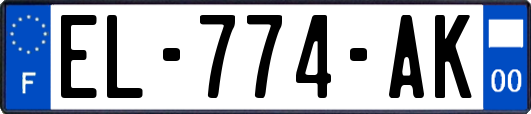 F
EL-774-AK
00